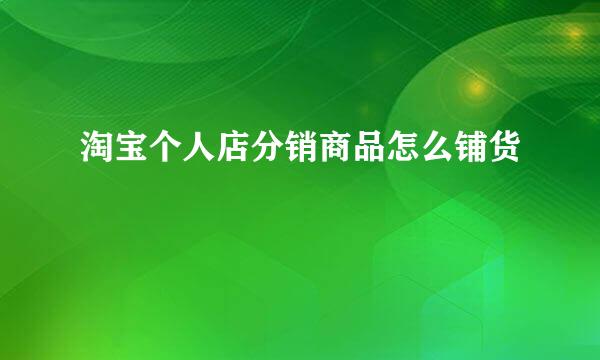 淘宝个人店分销商品怎么铺货